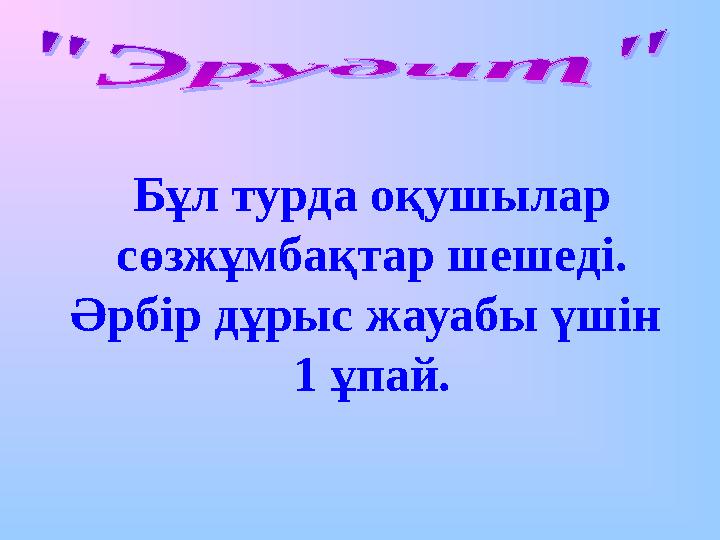 "Эрудит"

Бұл турда оқушылар сөзжұмбақтар шешеді. Әрбір дұрыс жауабы үшін 1 ұпай.